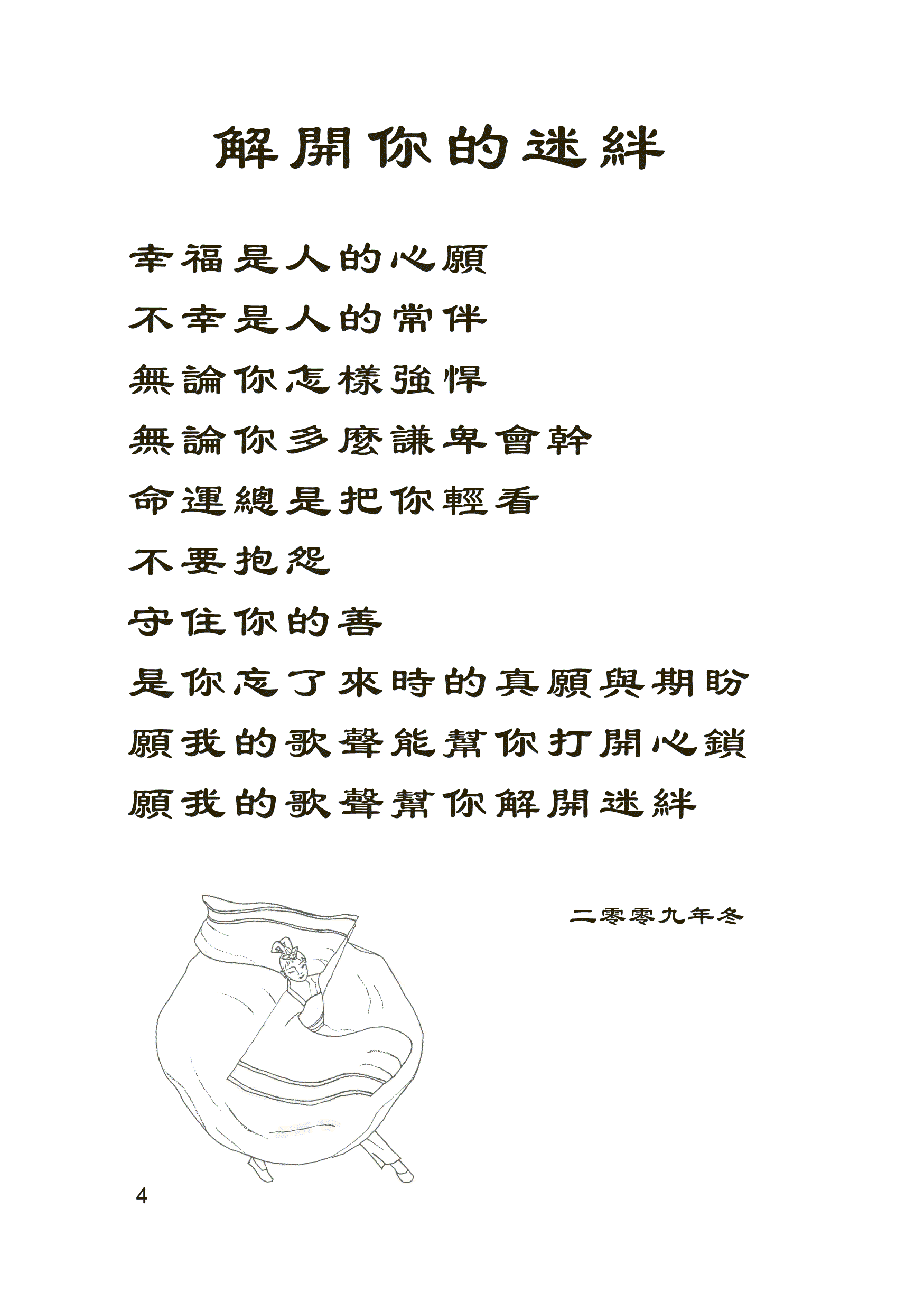 解開你的迷絆

幸福是人的心願
不幸是人的常伴
無論你怎樣強悍
無論你多麼謙卑會幹
命運總是把你輕看
不要抱怨
守住你的善
是你忘了來時的真願與期盼
願我的歌聲能幫你打開心鎖
願我的歌聲幫你解開迷絆

二零零九年冬

4